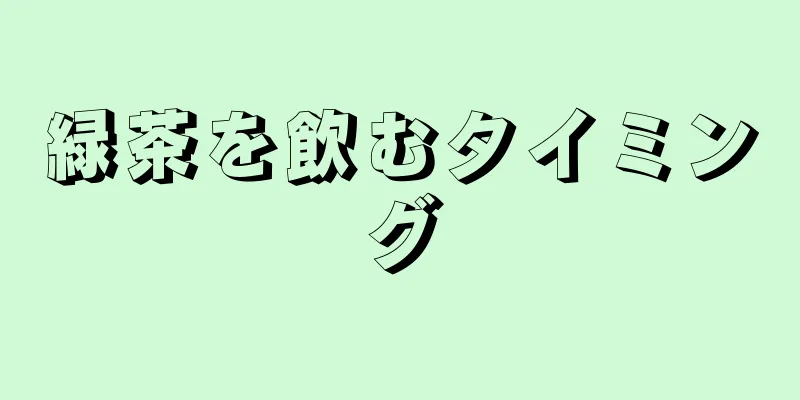 緑茶を飲むタイミング